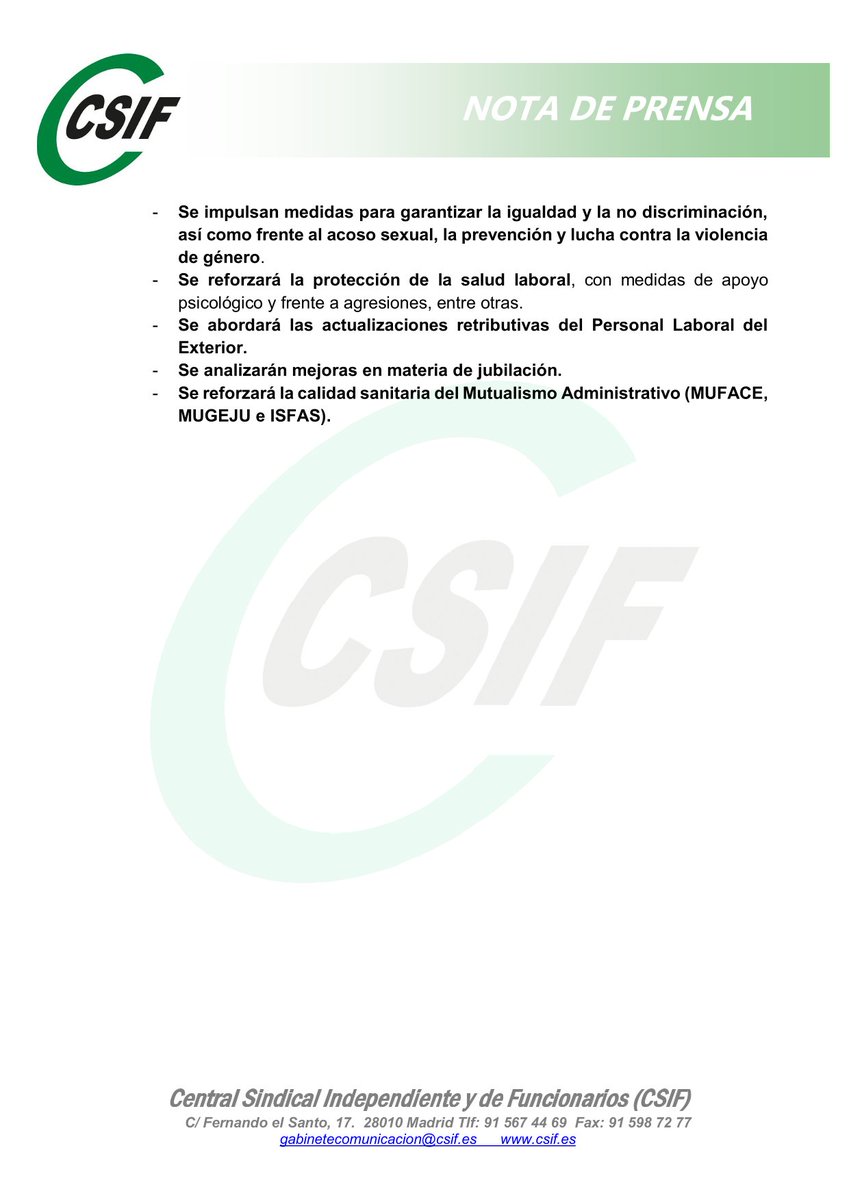 CSIF

NOTA DE PRENSA

- Se impulsan medidas para garantizar la igualdad y la no discriminación, así como frente al acoso sexual, la prevención y lucha contra la violencia de género.
- Se reforzará la protección de la salud laboral, con medidas de apoyo psicológico y frente a agresiones, entre otras.
- Se abordará las actualizaciones retributivas del Personal Laboral del Exterior.
- Se analizarán mejoras en materia de jubilación.
- Se reforzará la calidad sanitaria del Mutualismo Administrativo (MUFACE, MUGEJU e ISFAS).

CSIF

Central Sindical Independiente y de Funcionarios (CSIF)
C/ Fernando el Santo, 17. 28010 Madrid Tlf: 91 567 44 69 Fax: 91 598 72 77
gabinetecomunicacion@csif.es www.csif.es